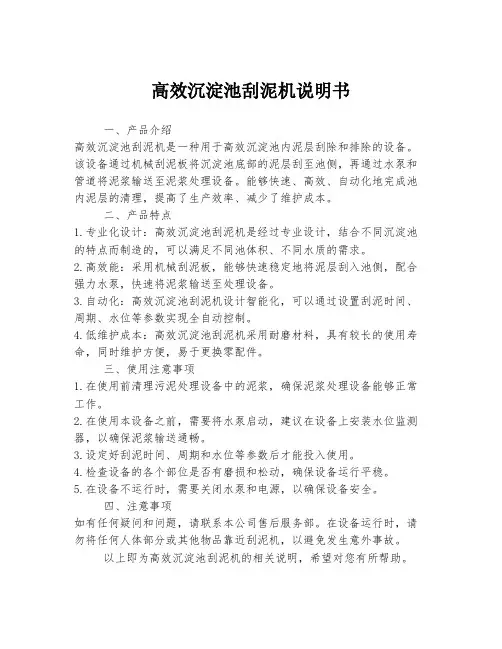 高效沉淀池刮泥机说明书

一、产品介绍

高效沉淀池刮泥机是一种用于高效沉淀池内泥层刮除和排除的设备。该设备通过机械刮泥板将沉淀池底部的泥层刮至池侧，再通过水泵和管道将泥浆输送至泥浆处理设备。能够快速、高效、自动化地完成池内泥层的清理，提高了生产效率、减少了维护成本。

二、产品特点

1. 专业化设计：高效沉淀池刮泥机是经过专业设计，结合不同沉淀池的特点而制造的，可以满足不同池体积、不同水质的需求。

2. 高效能：采用机械刮泥板，能够快速稳定地将泥层刮入池侧，配合强力水泵，快速将泥浆输送至处理设备。

3. 自动化：高效沉淀池刮泥机设计智能化，可以通过设置刮泥时间、周期、水位等参数实现全自动控制。

4. 低维护成本：高效沉淀池刮泥机采用耐磨材料，具有较长的使用寿命，同时维护方便，易于更换零配件。

三、使用注意事项

1. 在使用前清理污泥处理设备中的泥浆，确保泥浆处理设备能够正常工作。

2. 在使用本设备之前，需要将水泵启动，建议在设备上安装水位监测器，以确保泥浆输送通畅。

3. 设定好刮泥时间、周期和水位等参数后才能投入使用。

4. 检查设备的各个部位是否有磨损和松动，确保设备运行平稳。

5. 在设备不运行时，需要关闭水泵和电源，以确保设备安全。

四、注意事项

如有任何疑问和问题，请联系本公司售后服务部。在设备运行时，请勿将任何人体部分或其他物品靠近刮泥机，以避免发生意外事故。

以上即为高效沉淀池刮泥机的相关说明，希望对您有所帮助。